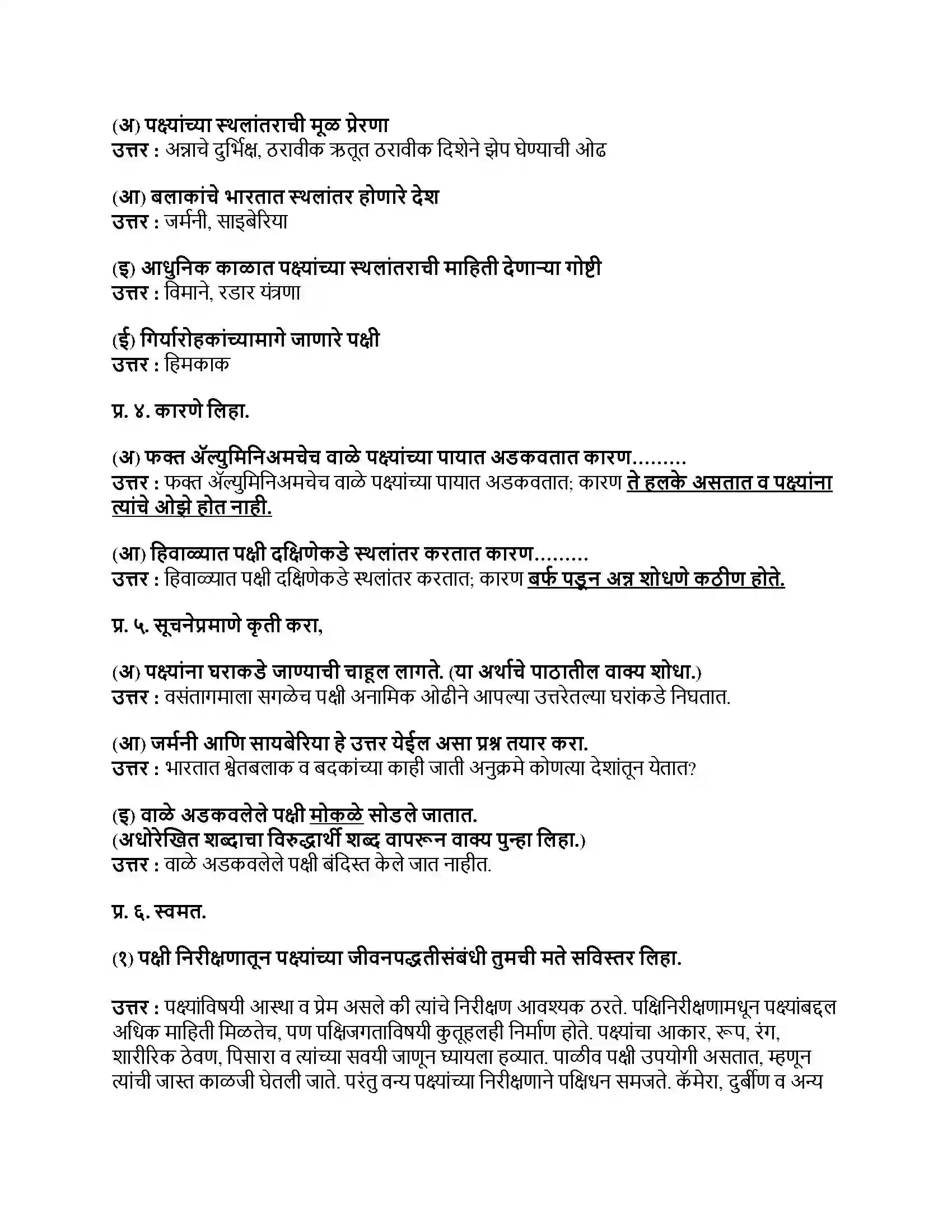 (अ) पक्ष्यांच्या स्थलांतराची मूळ प्रेरणा
उत्तर : अन्नाचे दुर्भिक्ष, ठरावीक ऋतूत ठरावीक दिशेने झेप घेण्याची ओढ

(आ) बलाकांचे भारतात स्थलांतर होणारे देश
उत्तर : जर्मनी, साइबेरिया

(इ) आधुनिक काळात पक्ष्यांच्या स्थलांतराची माहिती देणाऱ्या गोष्टी
उत्तर : विमाने, रडार यंत्रणा

(ई) गिर्यारोहकांच्यामागे जाणारे पक्षी
उत्तर : हिमकाक

प्र. ४. कारणे लिहा.

(अ) फक्त ॲल्युमिनिअमचेच वाळे पक्ष्यांच्या पायात अडकवतात कारण.........
उत्तर : फक्त ॲल्युमिनिअमचेच वाळे पक्ष्यांच्या पायात अडकवतात; कारण ते हलके असतात व पक्ष्यांना त्यांचे ओझे होत नाही.

(आ) हिवाळ्यात पक्षी दक्षिणेकडे स्थलांतर करतात कारण.........
उत्तर : हिवाळ्यात पक्षी दक्षिणेकडे स्थलांतर करतात; कारण बर्फ पडून अन्न शोधणे कठीण होते.

प्र. ५. सूचनेप्रमाणे कृती करा,

(अ) पक्ष्यांना घराकडे जाण्याची चाहूल लागते. (या अर्थाचे पाठातील वाक्य शोधा.)
उत्तर : वसंतागमाला सगळेच पक्षी अनामिक ओढीने आपल्या उत्तरेतल्या घरांकडे निघतात.

(आ) जर्मनी आणि सायबेरिया हे उत्तर येईल असा प्रश्न तयार करा.
उत्तर : भारतात श्वेतबलाक व बदकांच्या काही जाती अनुक्रमे कोणत्या देशांतून येतात?

(इ) वाळे अडकवलेले पक्षी मोकळे सोडले जातात.
(अधोरेखित शब्दाचा विरुद्धार्थी शब्द वापरून वाक्य पुन्हा लिहा.)
उत्तर : वाळे अडकवलेले पक्षी बंदिस्त केले जात नाहीत.

प्र. ६. स्वमत.

(१) पक्षी निरीक्षणातून पक्ष्यांच्या जीवनपद्धतीसंबंधी तुमची मते सविस्तर लिहा.

उत्तर : पक्ष्यांविषयी आस्था व प्रेम असले की त्यांचे निरीक्षण आवश्यक ठरते. पक्षिनिरीक्षणामधून पक्ष्यांबद्दल अधिक माहिती मिळतेच, पण पक्षिजगताविषयी कुतूहलही निर्माण होते. पक्ष्यांचा आकार, रूप, रंग, शारीरिक ठेवण, पिसारा व त्यांच्या सवयी जाणून घ्यायला हव्यात. पाळीव पक्षी उपयोगी असतात, म्हणून त्यांची जास्त काळजी घेतली जाते. परंतु वन्य पक्ष्यांच्या निरीक्षणाने पक्षिधन समजते. कॅमेरा, दुर्बीण व अन्य